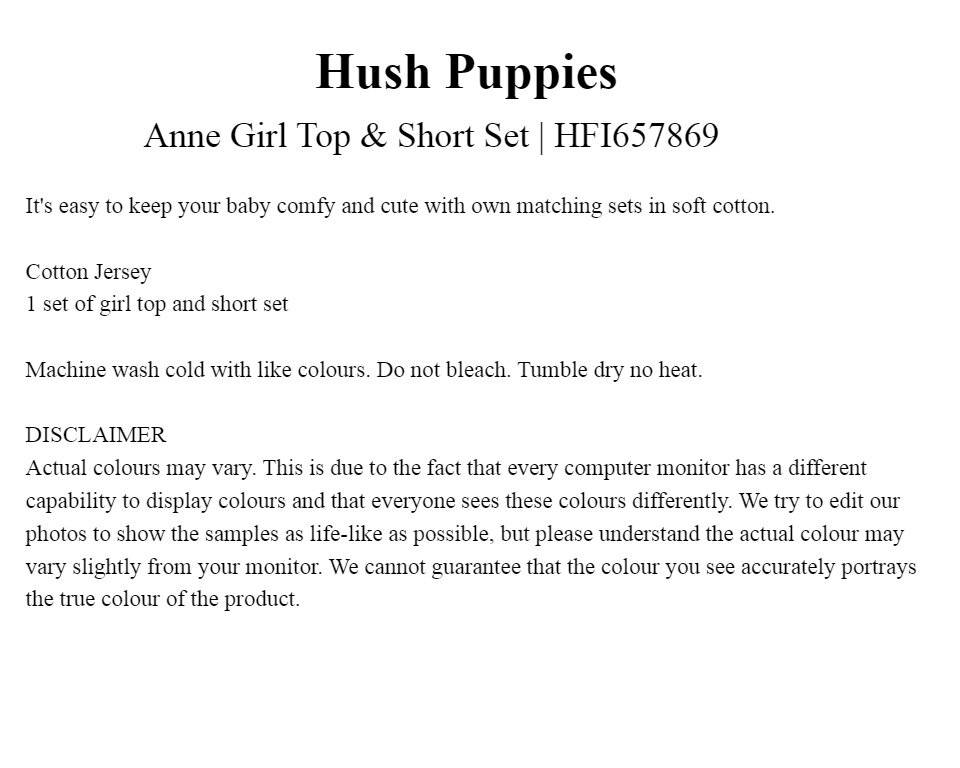 Hush Puppies

Anne Girl Top & Short Set | HFI657869

It's easy to keep your baby comfy and cute with own matching sets in soft cotton.

Cotton Jersey
1 set of girl top and short set

Machine wash cold with like colours. Do not bleach. Tumble dry no heat.

DISCLAIMER
Actual colours may vary. This is due to the fact that every computer monitor has a different capability to display colours and that everyone sees these colours differently. We try to edit our photos to show the samples as life-like as possible, but please understand the actual colour may vary slightly from your monitor. We cannot guarantee that the colour you see accurately portrays the true colour of the product.